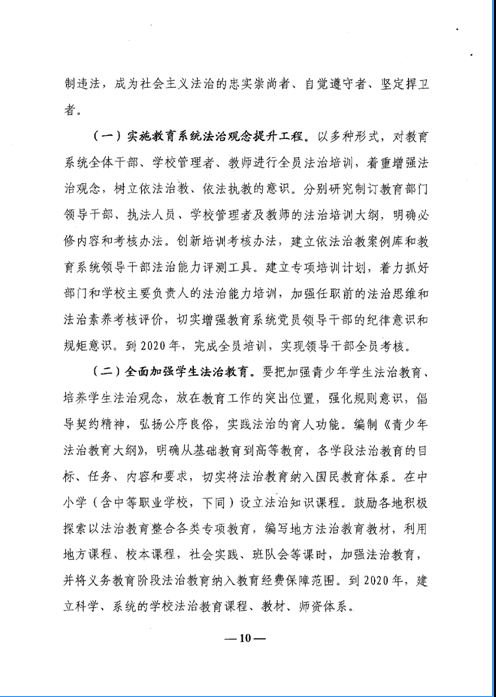 制违法，成为社会主义法治的忠实崇尚者、自觉遵守者、坚定捍卫者。

（一）实施教育系统法治观念提升工程。以多种形式，对教育系统全体干部、学校管理者、教师进行全员法治培训，着重增强法治观念，树立依法治教、依法执教的意识。分别研究制订教育部门领导干部、执法人员、学校管理者及教师的法治培训大纲，明确必修内容和考核办法。创新培训考核办法，建立依法治教案例库和教育系统领导干部法治能力评测工具。建立专项培训计划，着力抓好部门和学校主要负责人的法治能力培训，加强任职前的法治思维和法治素养考核评价，切实增强教育系统党员领导干部的纪律意识和规矩意识。到2020年，完成全员培训，实现领导干部全员考核。

（二）全面加强学生法治教育。要把加强青少年学生法治教育、培养学生法治观念，放在教育工作的突出位置，强化规则意识，倡导契约精神，弘扬公序良俗，实践法治的育人功能。编制《青少年法治教育大纲》，明确从基础教育到高等教育，各学段法治教育的目标、任务、内容和要求，切实将法治教育纳入国民教育体系。在中小学（含中等职业学校，下同）设立法治知识课程。鼓励各地积极探索以法治教育整合各类专项教育，编写地方法治教育教材，利用地方课程、校本课程，社会实践、班队会等课时，加强法治教育，并将义务教育阶段法治教育纳入教育经费保障范围。到2020年，建立科学、系统的学校法治教育课程、教材、师资体系。

—10—